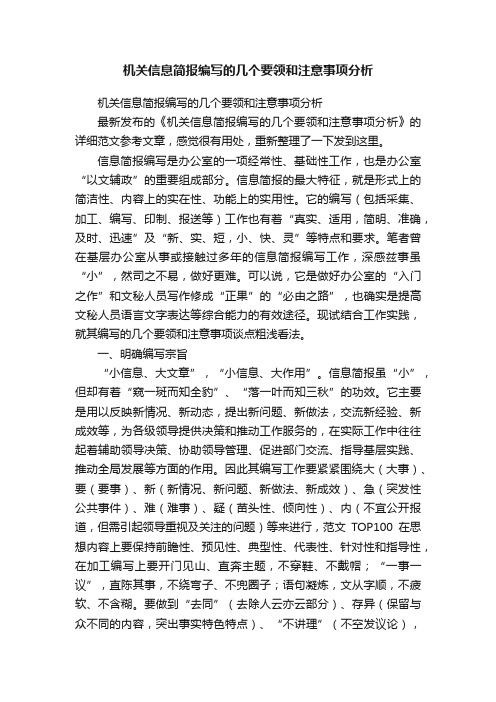 机关信息简报编写的几个要领和注意事项分析

机关信息简报编写的几个要领和注意事项分析

最新发布的《机关信息简报编写的几个要领和注意事项分析》的详细范文参考文章，感觉很有用处，重新整理了一下发到这里。

信息简报编写是办公室的一项经常性、基础性工作，也是办公室“以文辅政”的重要组成部分。信息简报的最大特征，就是形式上的简洁性、内容上的实在性、功能上的实用性。它的编写（包括采集、加工、编写、印制、报送等）工作也有着“真实、适用，简明、准确，及时、迅速”及“新、实、短，小、快、灵”等特点和要求。笔者曾在基层办公室从事或接触过多年的信息简报编写工作，深感兹事虽“小”，然司之不易，做好更难。可以说，它是做好办公室的“入门之作”和文秘人员写作修成“正果”的“必由之路”，也确实是提高文秘人员语言文字表达等综合能力的有效途径。现试结合工作实践，就其编写的几个要领和注意事项谈点粗浅看法。

一、明确编写宗旨

“小信息、大文章”，“小信息、大作用”。信息简报虽“小”，但却有着“窥一斑而知全豹”、“落一叶而知三秋”的功效。它主要是用以反映新情况、新动态，提出新问题、新做法，交流新经验、新成效等，为各级领导提供决策和推动工作服务的，在实际工作中往往起着辅助领导决策、协助领导管理、促进部门交流、指导基层实践、推动全局发展等方面的作用。因此其编写工作要紧紧围绕大（大事）、要（要事）、新（新情况、新问题、新做法、新成效）、急（突发性公共事件）、难（难事）、疑（苗头性、倾向性）、内（不宜公开报道，但需引起领导重视及关注的问题）等来进行，范文 TOP100 在思想内容上要保持前瞻性、预见性、典型性、代表性、针对性和指导性，在加工编写上要开门见山、直奔主题，不穿鞋、不戴帽；“一事一议”，直陈其事，不绕弯子、不兜圈子；语句凝炼，文从字顺，不疲软、不含糊。要做到“去同”（去除人云亦云部分）、存异（保留与众不同的内容，突出事实特色特点）、“不讲理”（不空发议论），